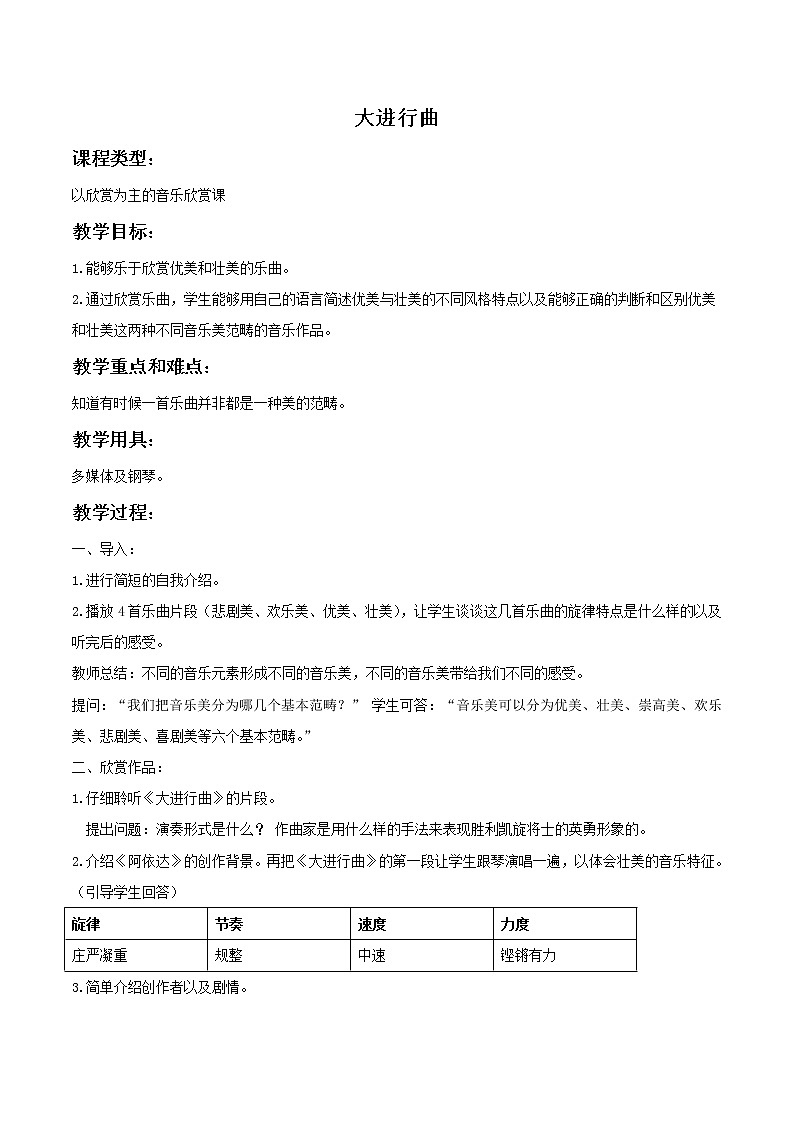 大进行曲

课程类型：

以欣赏为主的音乐欣赏课

教学目标：

1.能够乐于欣赏优美和壮美的乐曲。

2.通过欣赏乐曲，学生能够用自己的语言简述优美与壮美的不同风格特点以及能够正确的判断和区别优美和壮美这两种不同音乐美范畴的音乐作品。

教学重点和难点：

知道有时候一首乐曲并非都是一种美的范畴。

教学用具：

多媒体及钢琴。

教学过程：

一、导入：

1.进行简短的自我介绍。

2.播放4首乐曲片段（悲剧美、欢乐美、优美、壮美），让学生谈谈这几首乐曲的旋律特点是什么样的以及听完后的感受。

教师总结：不同的音乐元素形成不同的音乐美，不同的音乐美带给我们不同的感受。

提问：“我们把音乐美分为哪几个基本范畴？” 学生可答：“音乐美可以分为优美、壮美、崇高美、欢乐美、悲剧美、喜剧美等六个基本范畴。”

二、欣赏作品：

1.仔细聆听《大进行曲》的片段。

提出问题：演奏形式是什么？ 作曲家是用什么样的手法来表现胜利凯旋将士的英勇形象的。

2.介绍《阿依达》的创作背景。再把《大进行曲》的第一段让学生跟琴演唱一遍，以体会壮美的音乐特征。（引导学生回答）

| 旋律 | 节奏 | 速度 | 力度 |
|---|---|---|---|
| 庄严凝重 | 规整 | 中速 | 铿锵有力 |

3.简单介绍创作者以及剧情。